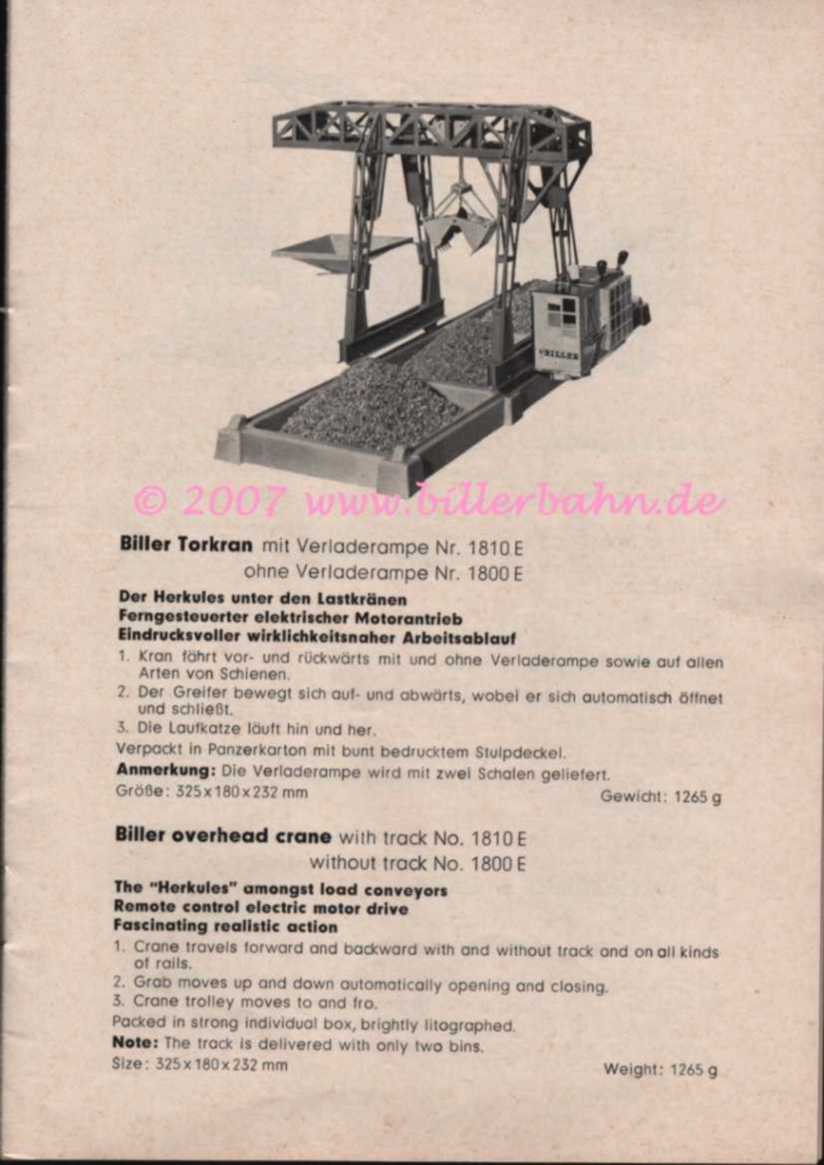 Biller Torkran mit Verladerampe Nr. 1810 E
ohne Verladerampe Nr. 1800 E

Der Herkules unter den Lastkränen
Ferngesteuerter elektrischer Motorantrieb
Eindrucksvoller wirklichkeitsnaher Arbeitsablauf

1. Kran fährt vor- und rückwärts mit und ohne Verladerampe sowie auf allen Arten von Schienen.
2. Der Greifer bewegt sich auf- und abwärts, wobei er sich automatisch öffnet und schließt.
3. Die Laufkatze läuft hin und her.

Verpackt in Panzerkarton mit bunt bedrucktem Stulpdeckel.

Anmerkung: Die Verladerampe wird mit zwei Schalen geliefert.

Größe: 325 x 180 x 232 mm Gewicht: 1265 g

Biller overhead crane with track No. 1810 E
without track No. 1800 E

The "Herkules" amongst load conveyors
Remote control electric motor drive
Fascinating realistic action

1. Crane travels forward and backward with and without track and on all kinds of rails.
2. Grab moves up and down automatically opening and closing.
3. Crane trolley moves to and fro.

Packed in strong individual box, brightly litographed.

Note: The track is delivered with only two bins.

Size: 325 x 180 x 232 mm Weight: 1265 g

© 2007 www.billerbahn.de